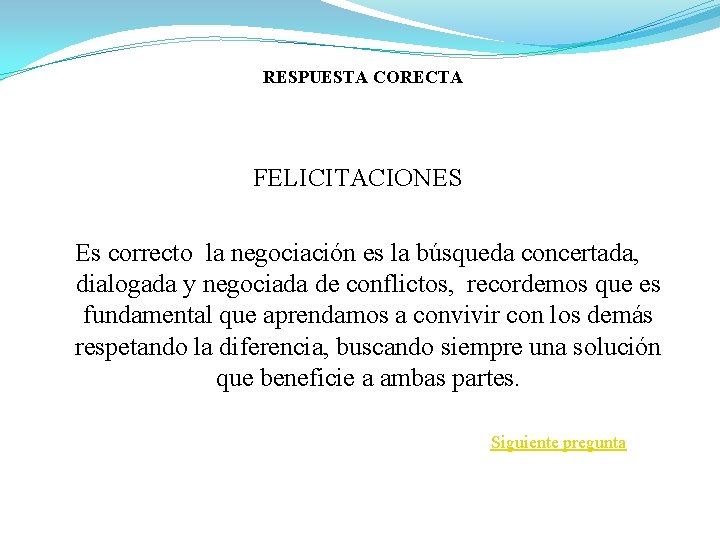 RESPUESTA CORECTA

FELICITACIONES

Es correcto la negociación es la búsqueda concertada, dialogada y negociada de conflictos, recordemos que es fundamental que aprendamos a convivir con los demás respetando la diferencia, buscando siempre una solución que beneficie a ambas partes.

Siguiente pregunta